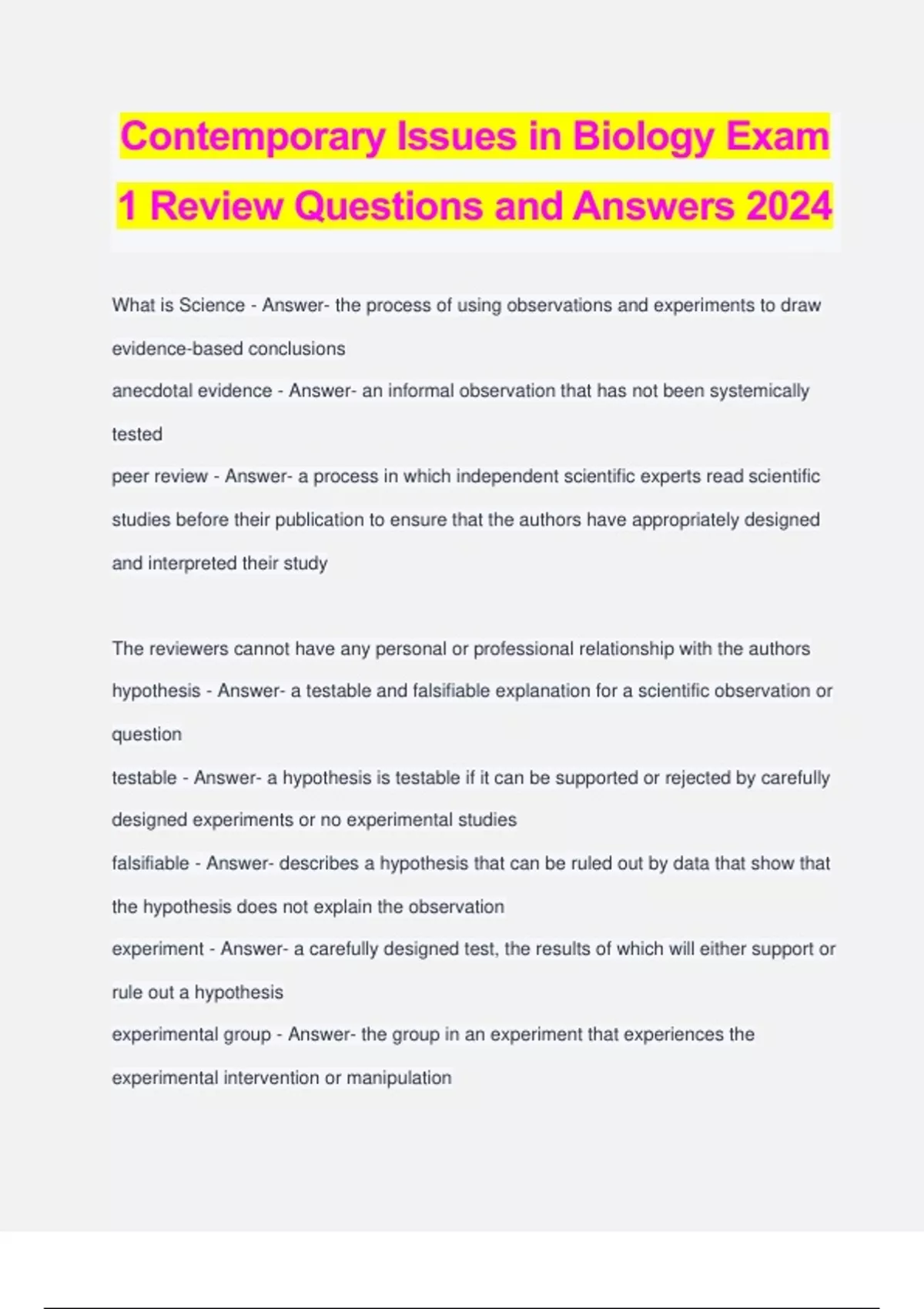 Contemporary Issues in Biology Exam 1 Review Questions and Answers 2024

What is Science - Answer- the process of using observations and experiments to draw evidence-based conclusions

anecdotal evidence - Answer- an informal observation that has not been systemically tested

peer review - Answer- a process in which independent scientific experts read scientific studies before their publication to ensure that the authors have appropriately designed and interpreted their study

The reviewers cannot have any personal or professional relationship with the authors

hypothesis - Answer- a testable and falsifiable explanation for a scientific observation or question

testable - Answer- a hypothesis is testable if it can be supported or rejected by carefully designed experiments or no experimental studies

falsifiable - Answer- describes a hypothesis that can be ruled out by data that show that the hypothesis does not explain the observation

experiment - Answer- a carefully designed test, the results of which will either support or rule out a hypothesis

experimental group - Answer- the group in an experiment that experiences the experimental intervention or manipulation